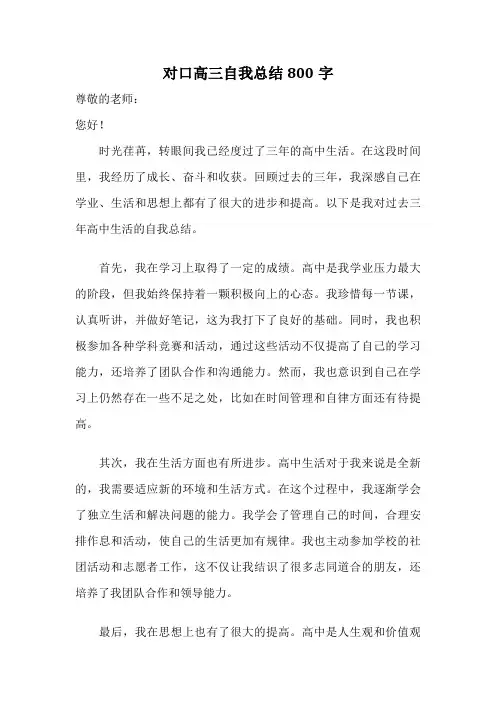 对口高三自我总结 800 字

尊敬的老师：

您好！

时光荏苒，转眼间我已经度过了三年的高中生活。在这段时间里，我经历了成长、奋斗和收获。回顾过去的三年，我深感自己在学业、生活和思想上都有了很大的进步和提高。以下是我对过去三年高中生活的自我总结。

首先，我在学习上取得了一定的成绩。高中是我学业压力最大的阶段，但我始终保持着一颗积极向上的心态。我珍惜每一节课，认真听讲，并做好笔记，这为我打下了良好的基础。同时，我也积极参加各种学科竞赛和活动，通过这些活动不仅提高了自己的学习能力，还培养了团队合作和沟通能力。然而，我也意识到自己在学习上仍然存在一些不足之处，比如在时间管理和自律方面还有待提高。

其次，我在生活方面也有所进步。高中生活对于我来说是全新的，我需要适应新的环境和生活方式。在这个过程中，我逐渐学会了独立生活和解决问题的能力。我学会了管理自己的时间，合理安排作息和活动，使自己的生活更加有规律。我也主动参加学校的社团活动和志愿者工作，这不仅让我结识了很多志同道合的朋友，还培养了我团队合作和领导能力。

最后，我在思想上也有了很大的提高。高中是人生观和价值观